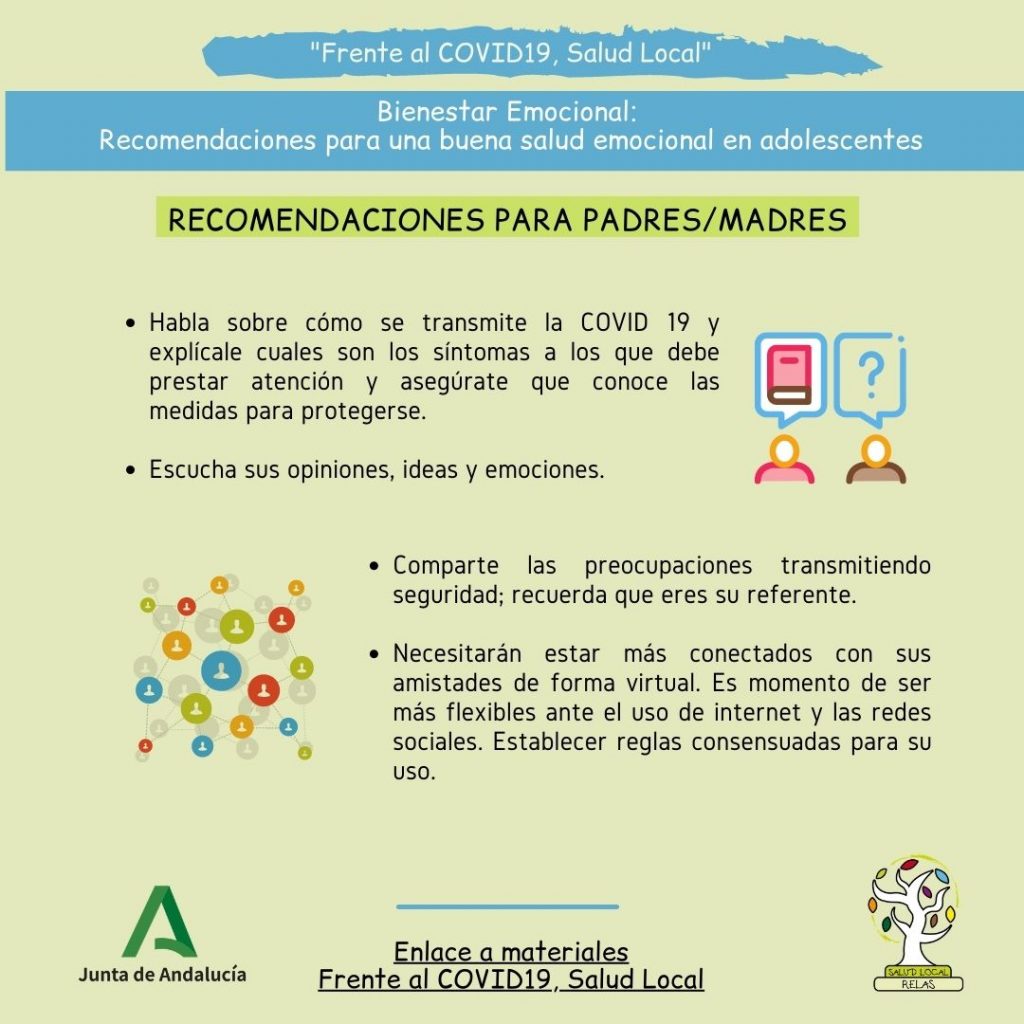 "Frente al COVID19, Salud Local"

Bienestar Emocional:
Recomendaciones para una buena salud emocional en adolescentes

RECOMENDACIONES PARA PADRES/MADRES

• Habla sobre cómo se transmite la COVID 19 y explícale cuales son los síntomas a los que debe prestar atención y asegúrate que conoce las medidas para protegerse.

• Escucha sus opiniones, ideas y emociones.

• Comparte las preocupaciones transmitiendo seguridad; recuerda que eres su referente.

• Necesitarán estar más conectados con sus amistades de forma virtual. Es momento de ser más flexibles ante el uso de internet y las redes sociales. Establecer reglas consensuadas para su uso.

Junta de Andalucía

Enlace a materiales
Frente al COVID19, Salud Local

SALUD LOCAL
RELAS